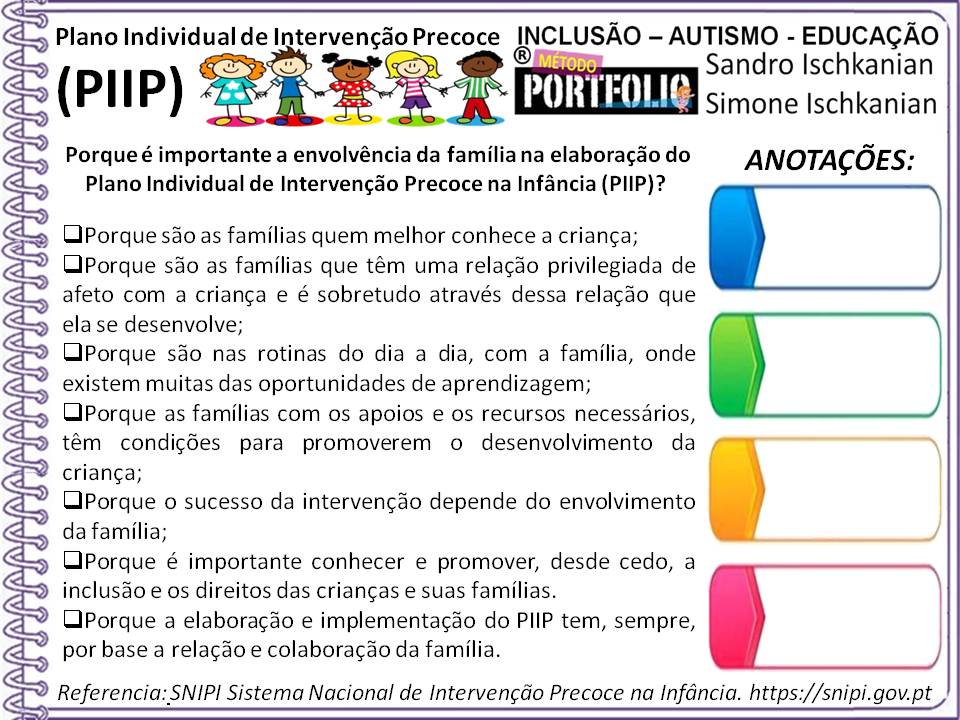 Plano Individual de Intervenção Precoce

(PIIP)

INCLUSÃO – AUTISMO - EDUCAÇÃO

®

MÉTODO

PORTFOLIO

Sandro Ischkanian

Simone Ischkanian

Porque é importante a envolvência da família na elaboração do Plano Individual de Intervenção Precoce na Infância (PIIP)?

☐ Porque são as famílias quem melhor conhece a criança;

☐ Porque são as famílias que têm uma relação privilegiada de afeto com a criança e é sobretudo através dessa relação que ela se desenvolve;

☐ Porque são nas rotinas do dia a dia, com a família, onde existem muitas das oportunidades de aprendizagem;

☐ Porque as famílias com os apoios e os recursos necessários, têm condições para promoverem o desenvolvimento da criança;

☐ Porque o sucesso da intervenção depende do envolvimento da família;

☐ Porque é importante conhecer e promover, desde cedo, a inclusão e os direitos das crianças e suas famílias.

☐ Porque a elaboração e implementação do PIIP tem, sempre, por base a relação e colaboração da família.

ANOTAÇÕES:

Referencia: SNIPI Sistema Nacional de Intervenção Precoce na Infância. https://snipi.gov.pt